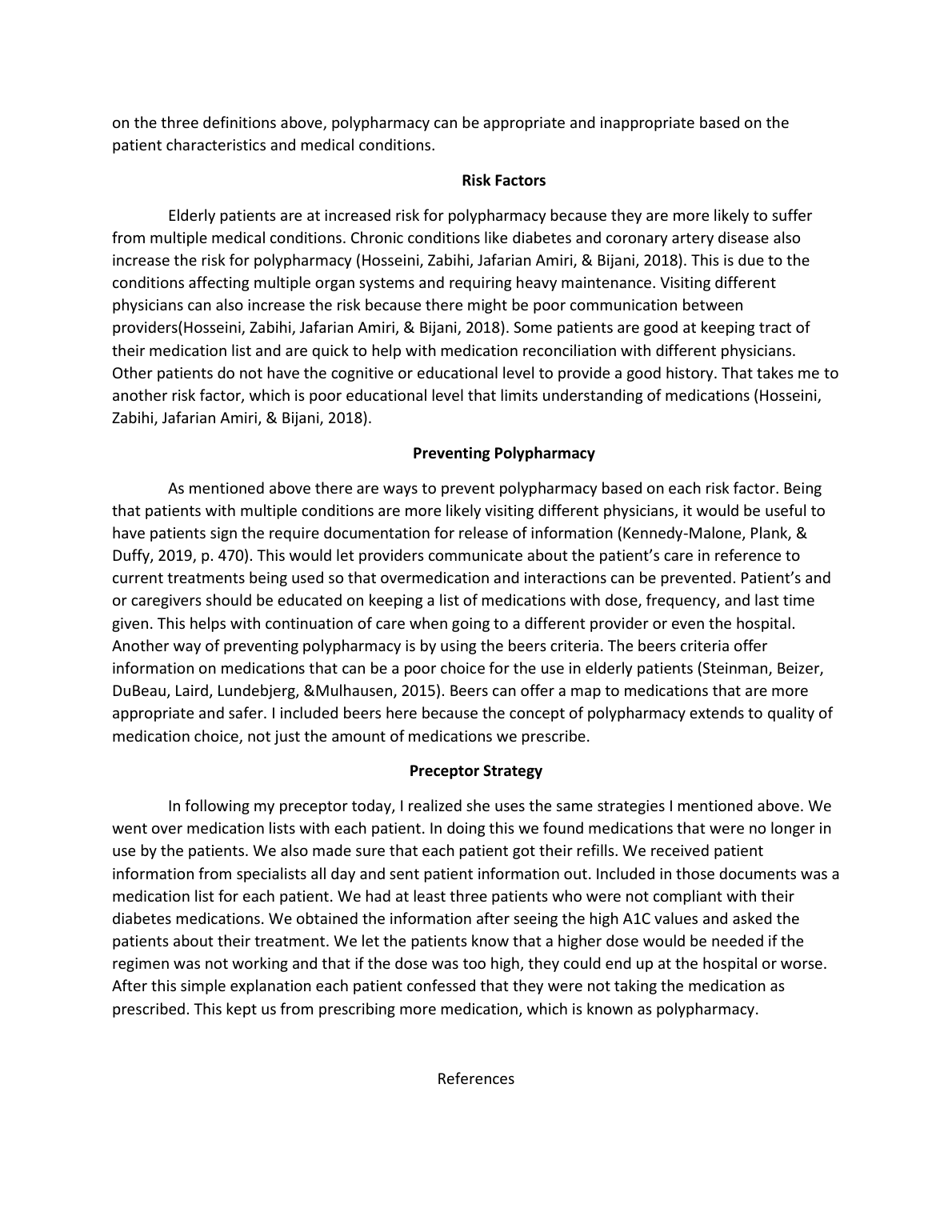 on the three definitions above, polypharmacy can be appropriate and inappropriate based on the patient characteristics and medical conditions.

Risk Factors

Elderly patients are at increased risk for polypharmacy because they are more likely to suffer from multiple medical conditions. Chronic conditions like diabetes and coronary artery disease also increase the risk for polypharmacy (Hosseini, Zabihi, Jafarian Amiri, & Bijani, 2018). This is due to the conditions affecting multiple organ systems and requiring heavy maintenance. Visiting different physicians can also increase the risk because there might be poor communication between providers(Hosseini, Zabihi, Jafarian Amiri, & Bijani, 2018). Some patients are good at keeping tract of their medication list and are quick to help with medication reconciliation with different physicians. Other patients do not have the cognitive or educational level to provide a good history. That takes me to another risk factor, which is poor educational level that limits understanding of medications (Hosseini, Zabihi, Jafarian Amiri, & Bijani, 2018).

Preventing Polypharmacy

As mentioned above there are ways to prevent polypharmacy based on each risk factor. Being that patients with multiple conditions are more likely visiting different physicians, it would be useful to have patients sign the require documentation for release of information (Kennedy-Malone, Plank, & Duffy, 2019, p. 470). This would let providers communicate about the patient's care in reference to current treatments being used so that overmedication and interactions can be prevented. Patient's and or caregivers should be educated on keeping a list of medications with dose, frequency, and last time given. This helps with continuation of care when going to a different provider or even the hospital. Another way of preventing polypharmacy is by using the beers criteria. The beers criteria offer information on medications that can be a poor choice for the use in elderly patients (Steinman, Beizer, DuBeau, Laird, Lundebjerg, &Mulhausen, 2015). Beers can offer a map to medications that are more appropriate and safer. I included beers here because the concept of polypharmacy extends to quality of medication choice, not just the amount of medications we prescribe.

Preceptor Strategy

In following my preceptor today, I realized she uses the same strategies I mentioned above. We went over medication lists with each patient. In doing this we found medications that were no longer in use by the patients. We also made sure that each patient got their refills. We received patient information from specialists all day and sent patient information out. Included in those documents was a medication list for each patient. We had at least three patients who were not compliant with their diabetes medications. We obtained the information after seeing the high A1C values and asked the patients about their treatment. We let the patients know that a higher dose would be needed if the regimen was not working and that if the dose was too high, they could end up at the hospital or worse. After this simple explanation each patient confessed that they were not taking the medication as prescribed. This kept us from prescribing more medication, which is known as polypharmacy.

References